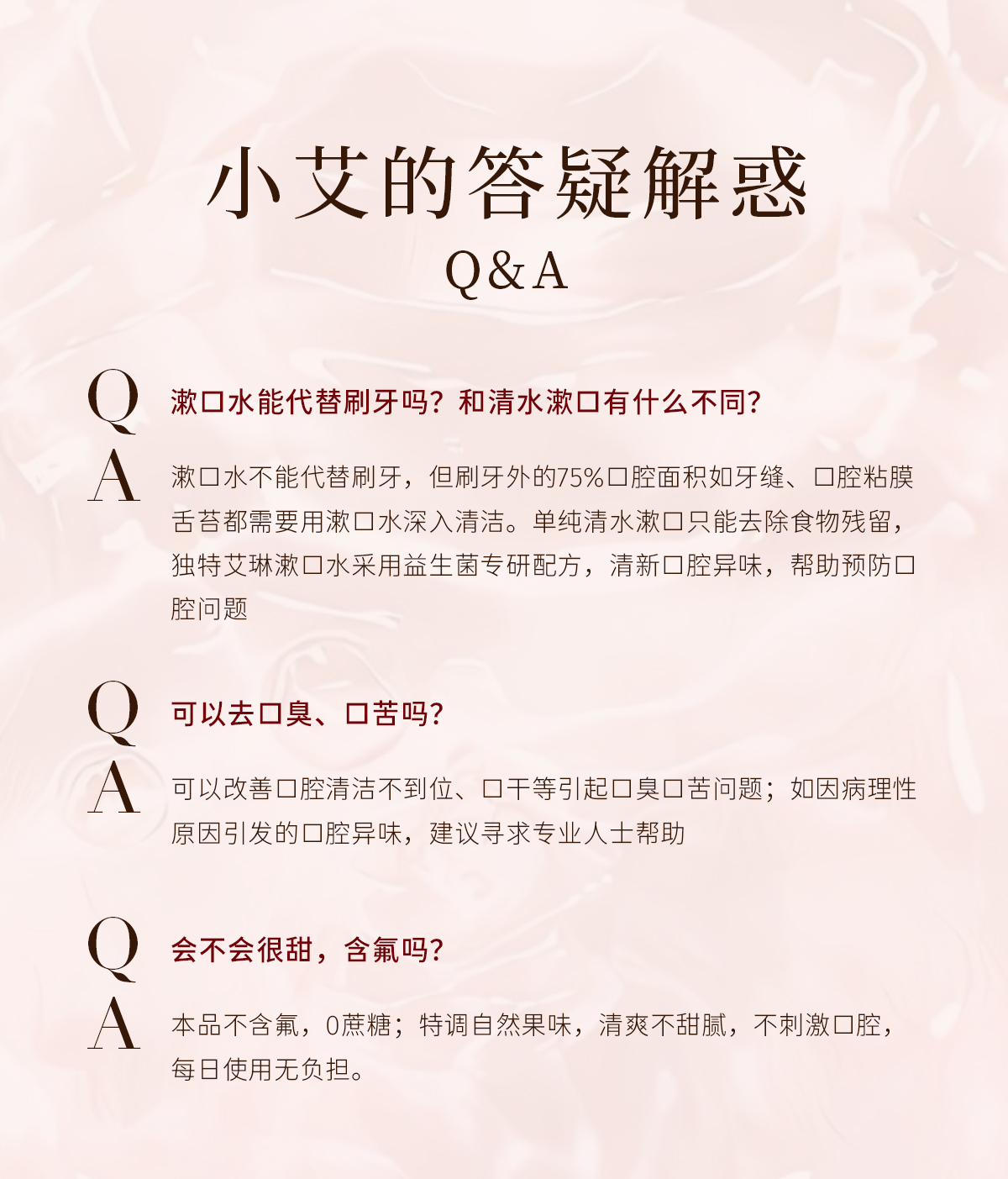 小艾的答疑解惑
Q&A

Q
漱口水能代替刷牙吗？和清水漱口有什么不同？

A
漱口水不能代替刷牙，但刷牙外的75%口腔面积如牙缝、口腔粘膜舌苔都需要用漱口水深入清洁。单纯清水漱口只能去除食物残留，独特艾琳漱口水采用益生菌专研配方，清新口腔异味，帮助预防口腔问题

Q
可以去口臭、口苦吗？

A
可以改善口腔清洁不到位、口干等引起口臭口苦问题；如因病理性原因引发的口腔异味，建议寻求专业人士帮助

Q
会不会很甜，含氟吗？

A
本品不含氟，0蔗糖；特调自然果味，清爽不甜腻，不刺激口腔，每日使用无负担。